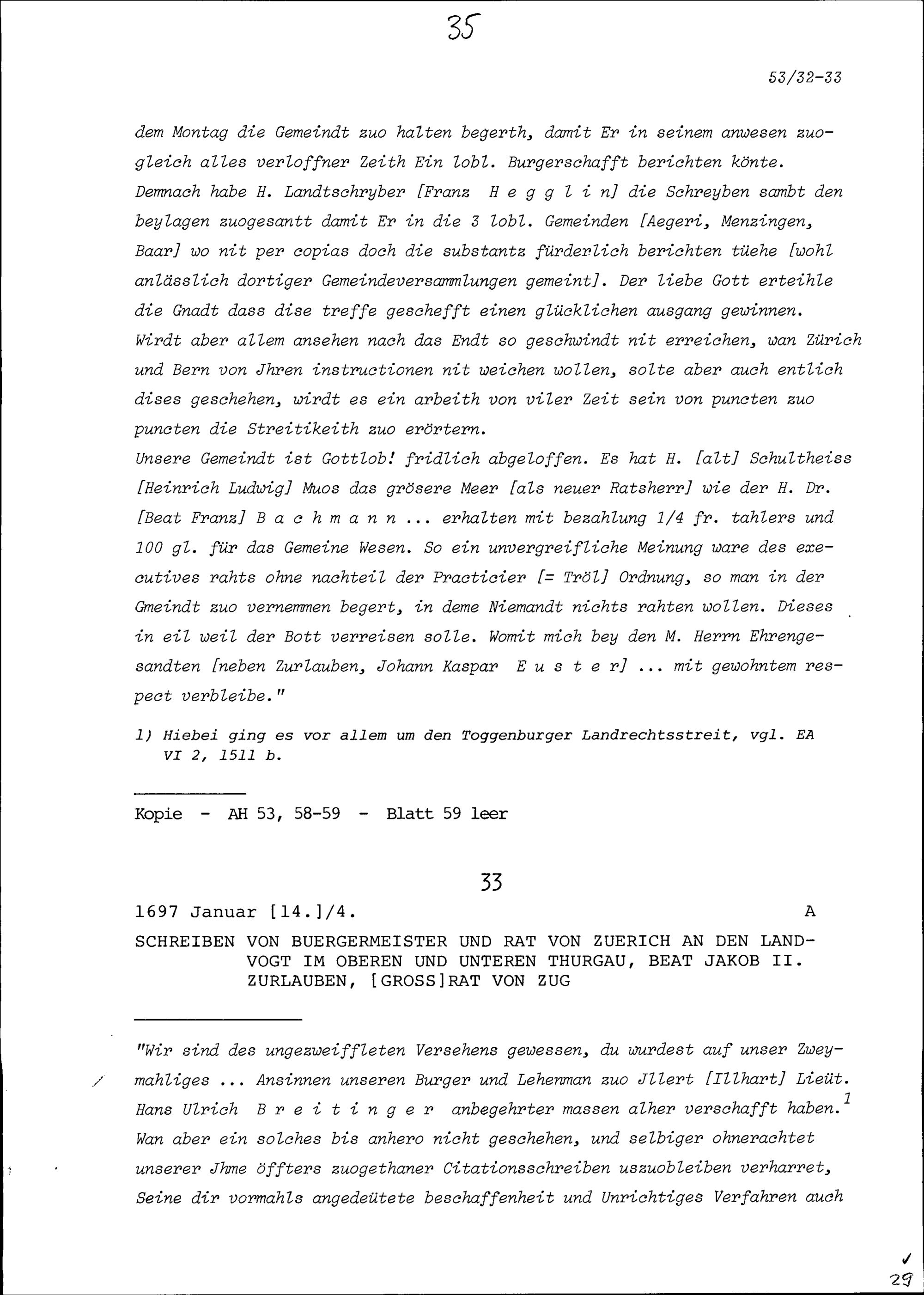 35

53/32-33

dem Montag die Gemeindt zuo halten begerth, damit Er in seinem anwesen zuogleich alles verloffner Zeith Ein lobl. Burgerschafft berichten könte. Demnach habe H. Landtschryber [Franz H e g g l i n] die Schreyben sambt den beylagen zuogesantt damit Er in die 3 lobl. Gemeinden [Aegeri, Menzingen, Baar] wo nit per copias doch die substantz fürderlich berichten tüehe [wohl anlässlich dortiger Gemeindeversammlungen gemeint]. Der liebe Gott erteihle die Gnadt dass dise treffe geschefft einen glücklichen ausgang gewinnen. Wirdt aber allem ansehen nach das Endt so geschwindt nit erreichen, wan Zürich und Bern von Jhren instructionen nit weichen wollen, solte aber auch entlich dises geschehen, wirdt es ein arbeith von viler Zeit sein von puncten zuo puncten die Streitikeith zuo erörtern.
Unsere Gemeindt ist Gottlob! fridlich abgeloffen. Es hat H. [alt] Schultheiss [Heinrich Ludwig] Muos das grösere Meer [als neuer Ratsherr] wie der H. Dr. [Beat Franz] B a c h m a n n ... erhalten mit bezahlung 1/4 fr. tahlers und 100 gl. für das Gemeine Wesen. So ein unvergreifliche Meinung ware des executives rahts ohne nachteil der Practicier [= Tröl] Ordnung, so man in der Gmeindt zuo vernemmen begert, in deme Niemandt nichts rahten wollen. Dieses in eil weil der Bott verreisen solle. Womit mich bey den M. Herrn Ehrengesandten [neben Zurlauben, Johann Kaspar E u s t e r] ... mit gewohntem respect verbleibe."

1) Hiebei ging es vor allem um den Toggenburger Landrechtsstreit, vgl. EA VI 2, 1511 b.

Kopie - AH 53, 58-59 - Blatt 59 leer

33

1697 Januar [14.]/4. A

SCHREIBEN VON BUERGERMEISTER UND RAT VON ZUERICH AN DEN LANDVOGT IM OBEREN UND UNTEREN THURGAU, BEAT JAKOB II. ZURLAUBEN, [GROSS]RAT VON ZUG

"Wir sind des ungezweiffleten Versehens gewessen, du wurdest auf unser Zweymahliges ... Ansinnen unseren Burger und Lehenman zuo Jllert [Illhart] Lieüt. Hans Ulrich B r e i t i n g e r anbegehrter massen alher verschafft haben.$^1$ Wan aber ein solches bis anhero nicht geschehen, und selbiger ohnerachtet unserer Jhme öffters zuogethaner Citationsschreiben uszuobleiben verharret, Seine dir vormahls angedeütete beschaffenheit und Unrichtiges Verfahren auch

29